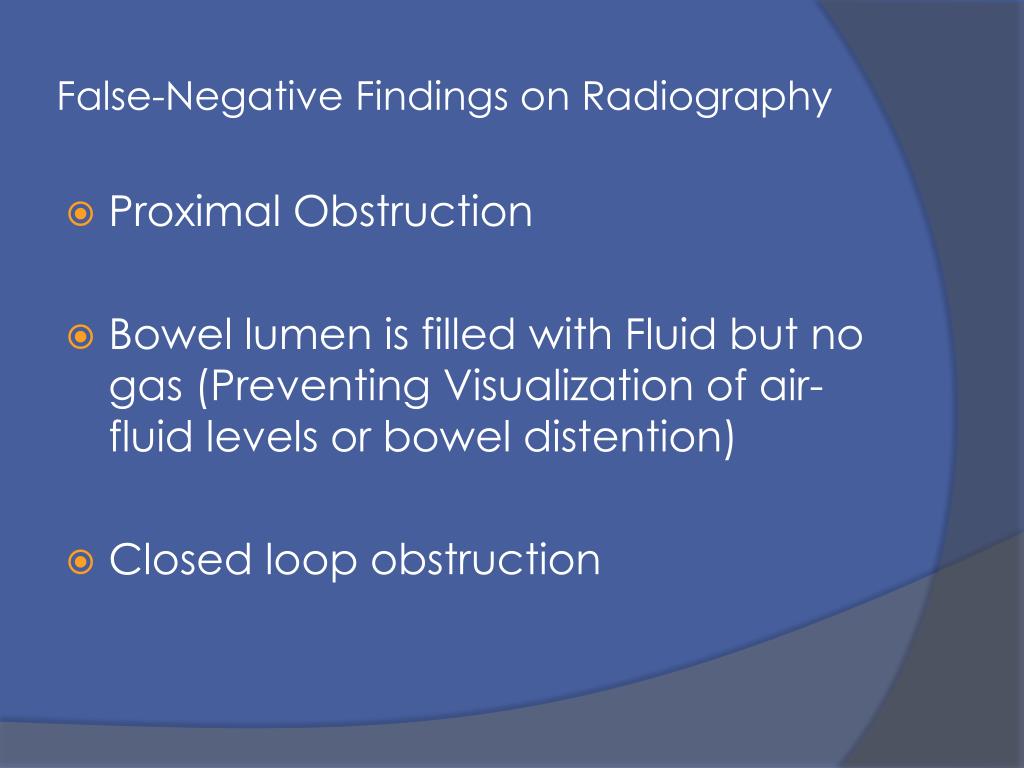 False-Negative Findings on Radiography

Proximal Obstruction

Bowel lumen is filled with Fluid but no gas (Preventing Visualization of air-fluid levels or bowel distention)

Closed loop obstruction